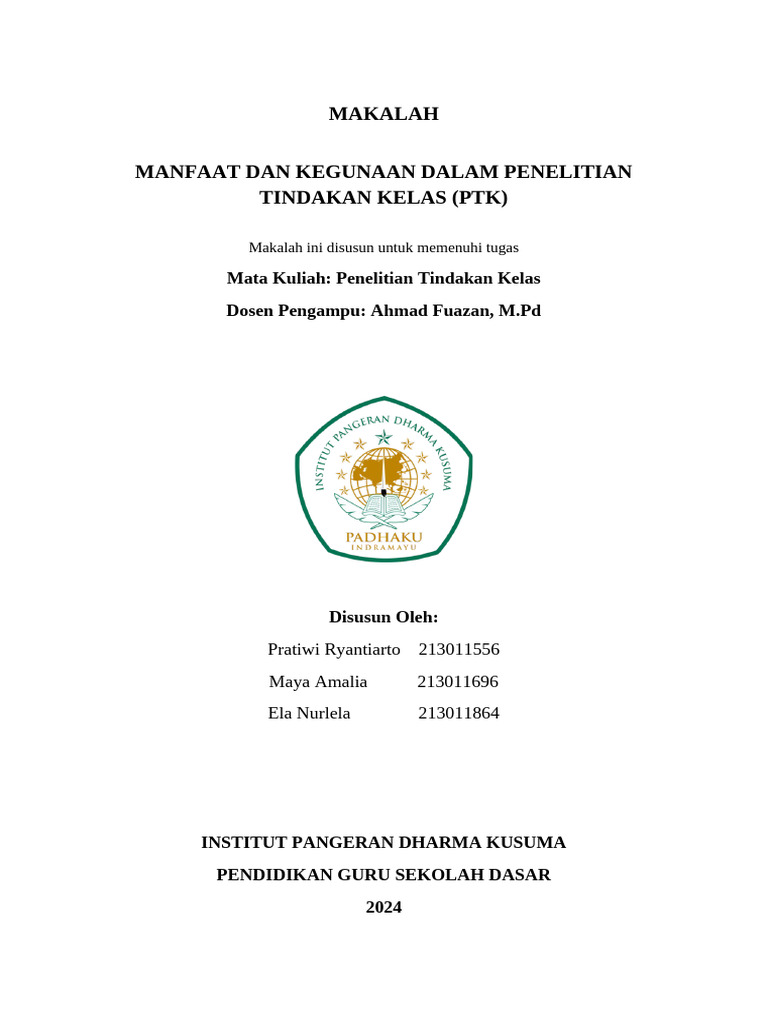 MAKALAH

MANFAAT DAN KEGUNAAN DALAM PENELITIAN TINDAKAN KELAS (PTK)

Makalah ini disusun untuk memenuhi tugas

Mata Kuliah: Penelitian Tindakan Kelas

Dosen Pengampu: Ahmad Fuazan, M.Pd

INSTITUT PANGERAN DHARMA KUSUMA
PADHAKU
INDRAMAYU

Disusun Oleh:

Pratiwi Ryantiarto 213011556
Maya Amalia 213011696
Ela Nurlela 213011864

INSTITUT PANGERAN DHARMA KUSUMA

PENDIDIKAN GURU SEKOLAH DASAR

2024